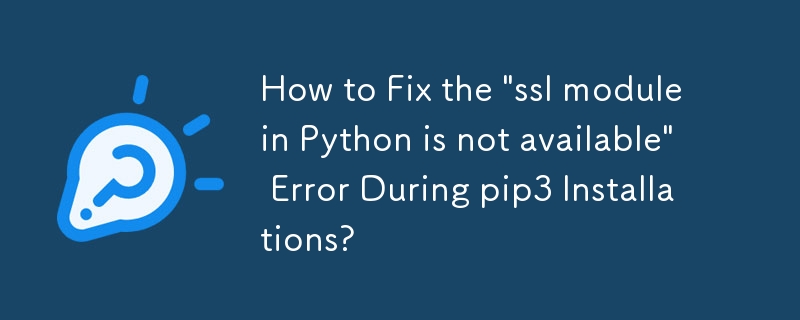 How to Fix the "ssl module in Python is not available" Error During pip3 Installations?